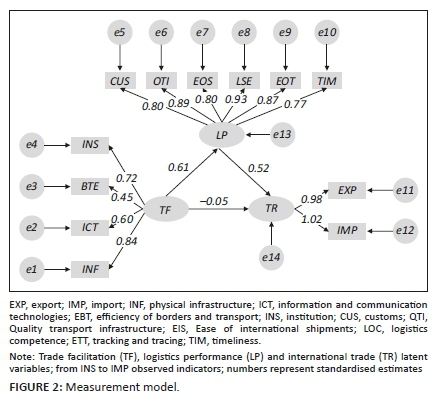 e5 e6 e7 e8 e9 e10

CUS OTI EOS LSE EOT TIM

0.80 0.89 0.80 0.93 0.87 0.77

LP e13

e4 INS
e3 BTE
e2 ICT
e1 INF

0.72
0.45
0.60
0.84

0.61 0.52

TF −0.05 TR

0.98 EXP e11
1.02 IMP e12

e14

EXP, export; IMP, import; INF, physical infrastructure; ICT, information and communication technologies; EBT, efficiency of borders and transport; INS, institution; CUS, customs; QTI, Quality transport infrastructure; EIS, Ease of international shipments; LOC, logistics competence; ETT, tracking and tracing; TIM, timeliness.

Note: Trade facilitation (TF), logistics performance (LP) and international trade (TR) latent variables; from INS to IMP observed indicators; numbers represent standardised estimates

FIGURE 2: Measurement model.